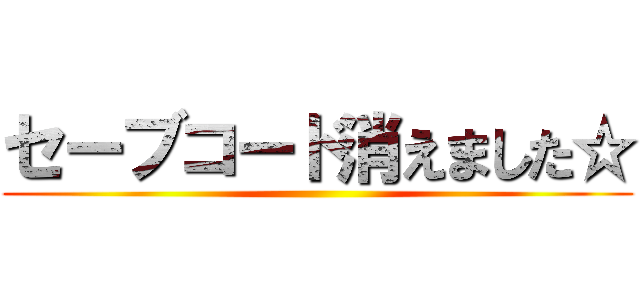 セーブコード消えました☆